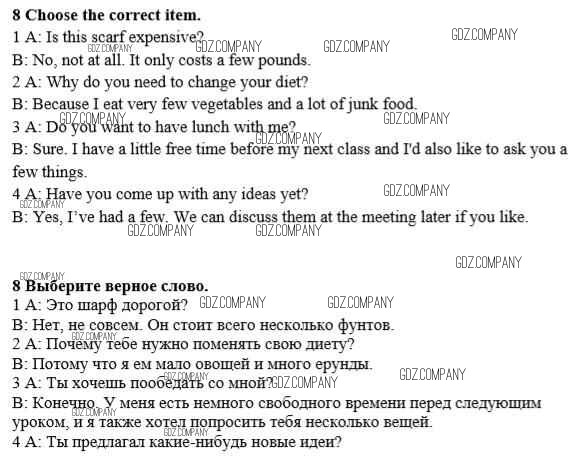 8 Choose the correct item.

1 A: Is this scarf expensive?

B: No, not at all. It only costs a few pounds.

2 A: Why do you need to change your diet?

B: Because I eat very few vegetables and a lot of junk food.

3 A: Do you want to have lunch with me?

B: Sure. I have a little free time before my next class and I'd also like to ask you a few things.

4 A: Have you come up with any ideas yet?

B: Yes, I've had a few. We can discuss them at the meeting later if you like.

8 Выберите верное слово.

1 А: Это шарф дорогой?

В: Нет, не совсем. Он стоит всего несколько фунтов.

2 А: Почему тебе нужно поменять свою диету?

В: Потому что я ем мало овощей и много ерунды.

3 А: Ты хочешь пообедать со мной?

В: Конечно. У меня есть немного свободного времени перед следующим уроком, и я также хотел попросить тебя несколько вещей.

4 А: Ты предлагал какие-нибудь новые идеи?

GDZ.COMPANY